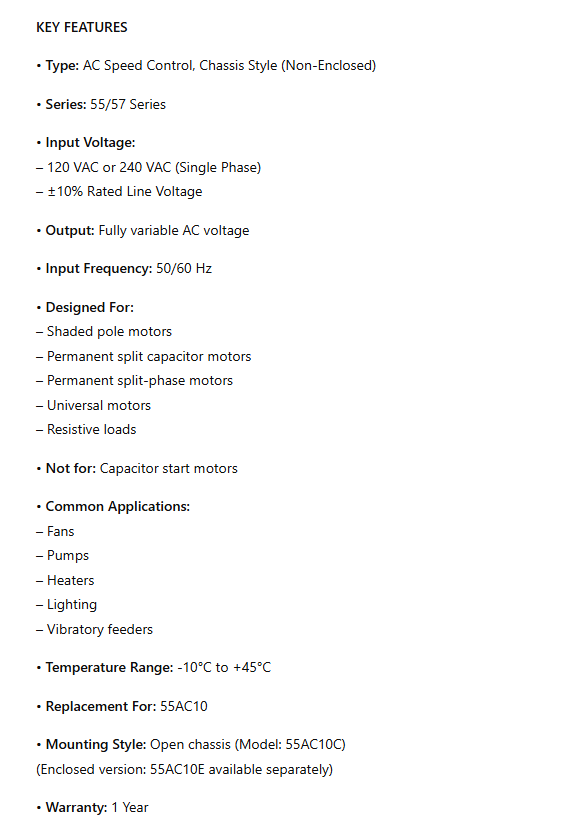 KEY FEATURES

• Type: AC Speed Control, Chassis Style (Non-Enclosed)

• Series: 55/57 Series

• Input Voltage:
– 120 VAC or 240 VAC (Single Phase)
– ±10% Rated Line Voltage

• Output: Fully variable AC voltage

• Input Frequency: 50/60 Hz

• Designed For:
– Shaded pole motors
– Permanent split capacitor motors
– Permanent split-phase motors
– Universal motors
– Resistive loads

• Not for: Capacitor start motors

• Common Applications:
– Fans
– Pumps
– Heaters
– Lighting
– Vibratory feeders

• Temperature Range: -10°C to +45°C

• Replacement For: 55AC10

• Mounting Style: Open chassis (Model: 55AC10C)
(Enclosed version: 55AC10E available separately)

• Warranty: 1 Year